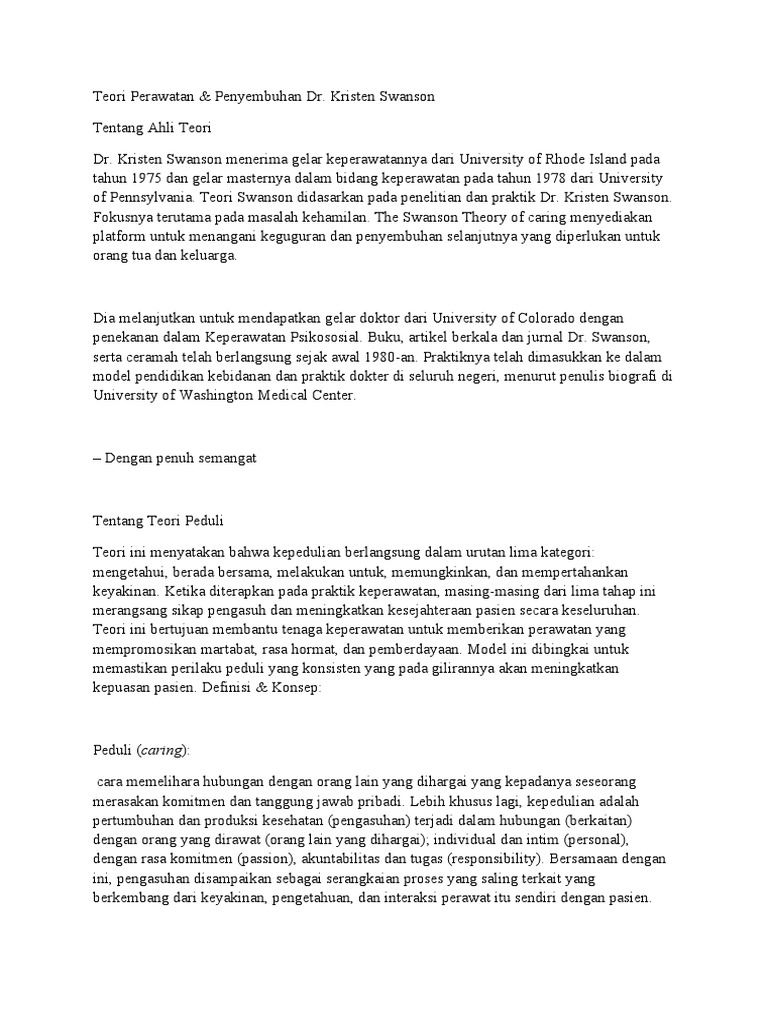 Teori Perawatan & Penyembuhan Dr. Kristen Swanson

Tentang Ahli Teori

Dr. Kristen Swanson menerima gelar keperawatannya dari University of Rhode Island pada tahun 1975 dan gelar masternya dalam bidang keperawatan pada tahun 1978 dari University of Pennsylvania. Teori Swanson didasarkan pada penelitian dan praktik Dr. Kristen Swanson. Fokusnya terutama pada masalah kehamilan. The Swanson Theory of caring menyediakan platform untuk menangani keguguran dan penyembuhan selanjutnya yang diperlukan untuk orang tua dan keluarga.

Dia melanjutkan untuk mendapatkan gelar doktor dari University of Colorado dengan penekanan dalam Keperawatan Psikososial. Buku, artikel berkala dan jurnal Dr. Swanson, serta ceramah telah berlangsung sejak awal 1980-an. Praktiknya telah dimasukkan ke dalam model pendidikan kebidanan dan praktik dokter di seluruh negeri, menurut penulis biografi di University of Washington Medical Center.

– Dengan penuh semangat

Tentang Teori Peduli

Teori ini menyatakan bahwa kepedulian berlangsung dalam urutan lima kategori: mengetahui, berada bersama, melakukan untuk, memungkinkan, dan mempertahankan keyakinan. Ketika diterapkan pada praktik keperawatan, masing-masing dari lima tahap ini merangsang sikap pengasuh dan meningkatkan kesejahteraan pasien secara keseluruhan. Teori ini bertujuan membantu tenaga keperawatan untuk memberikan perawatan yang mempromosikan martabat, rasa hormat, dan pemberdayaan. Model ini dibingkai untuk memastikan perilaku peduli yang konsisten yang pada gilirannya akan meningkatkan kepuasan pasien. Definisi & Konsep:

Peduli (caring):

cara memelihara hubungan dengan orang lain yang dihargai yang kepadanya seseorang merasakan komitmen dan tanggung jawab pribadi. Lebih khusus lagi, kepedulian adalah pertumbuhan dan produksi kesehatan (pengasuhan) terjadi dalam hubungan (berkaitan) dengan orang yang dirawat (orang lain yang dihargai); individual dan intim (personal), dengan rasa komitmen (passion), akuntabilitas dan tugas (responsibility). Bersamaan dengan ini, pengasuhan disampaikan sebagai serangkaian proses yang saling terkait yang berkembang dari keyakinan, pengetahuan, dan interaksi perawat itu sendiri dengan pasien.